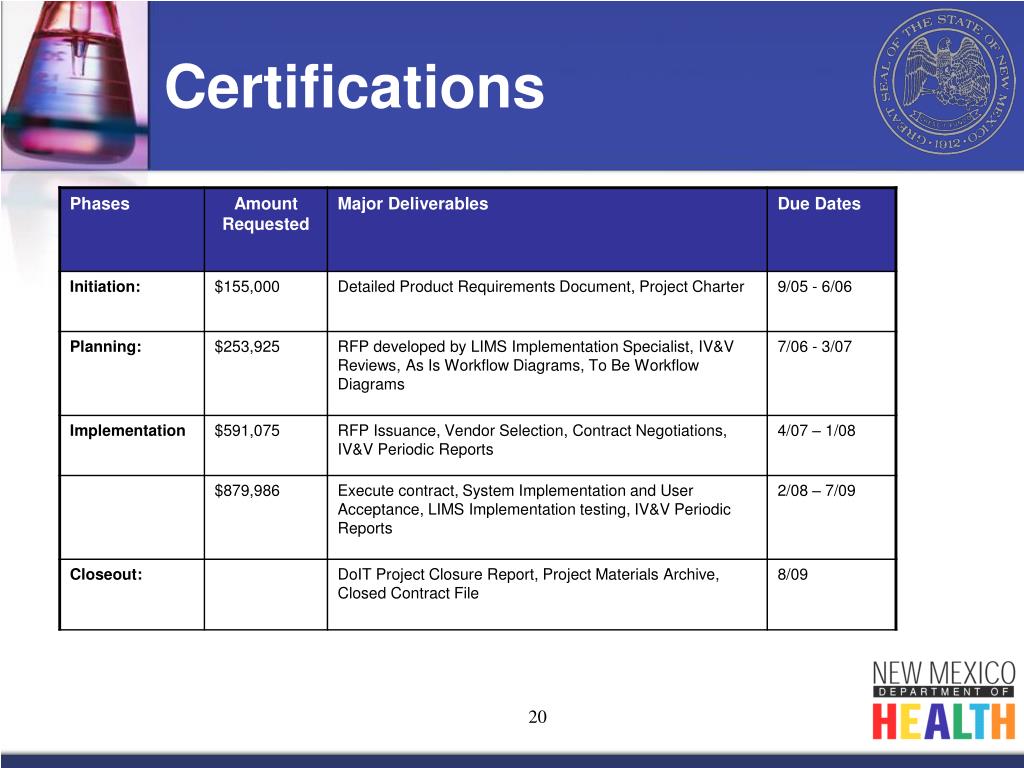 Certifications

GREAT SEAL OF THE STATE OF NEW MEXICO · 1912 ·

| Phases | Amount Requested | Major Deliverables | Due Dates |
|---|---|---|---|
| Initiation: | $155,000 | Detailed Product Requirements Document, Project Charter | 9/05 - 6/06 |
| Planning: | $253,925 | RFP developed by LIMS Implementation Specialist, IV&V Reviews, As Is Workflow Diagrams, To Be Workflow Diagrams | 7/06 - 3/07 |
| Implementation | $591,075 | RFP Issuance, Vendor Selection, Contract Negotiations, IV&V Periodic Reports | 4/07 – 1/08 |
| | $879,986 | Execute contract, System Implementation and User Acceptance, LIMS Implementation testing, IV&V Periodic Reports | 2/08 – 7/09 |
| Closeout: | | DoIT Project Closure Report, Project Materials Archive, Closed Contract File | 8/09 |

NEW MEXICO DEPARTMENT OF HEALTH

20